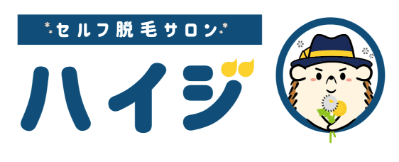 セルフ脱毛サロン

ハイジ